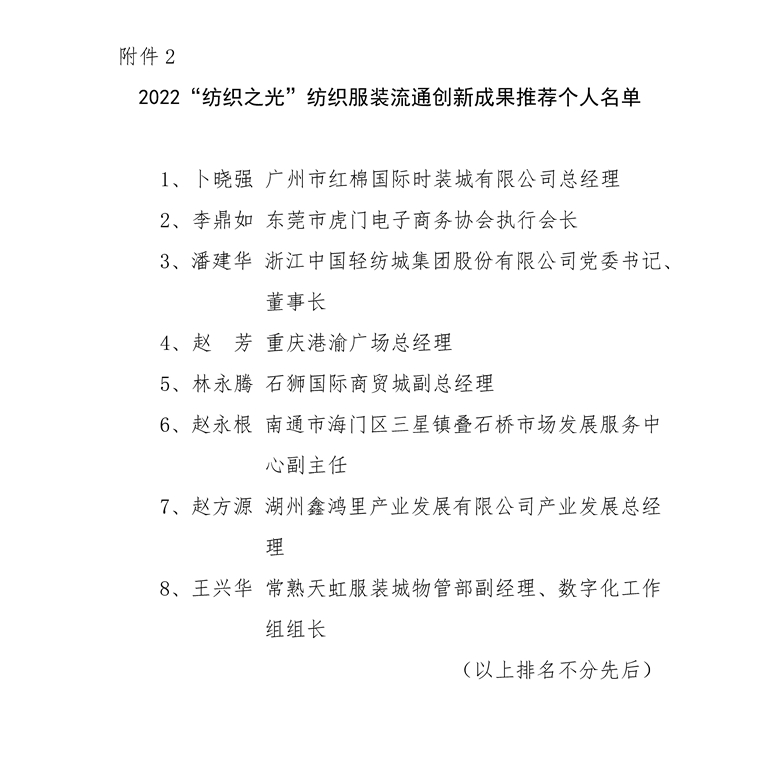 附件 2

2022“纺织之光”纺织服装流通创新成果推荐个人名单

1、卜晓强 广州市红棉国际时装城有限公司总经理

2、李鼎如 东莞市虎门电子商务协会执行会长

3、潘建华 浙江中国轻纺城集团股份有限公司党委书记、董事长

4、赵 芳 重庆港渝广场总经理

5、林永腾 石狮国际商贸城副总经理

6、赵永根 南通市海门区三星镇叠石桥市场发展服务中心副主任

7、赵方源 湖州鑫鸿里产业发展有限公司产业发展总经理

8、王兴华 常熟天虹服装城物管部副经理、数字化工作组组长

（以上排名不分先后）